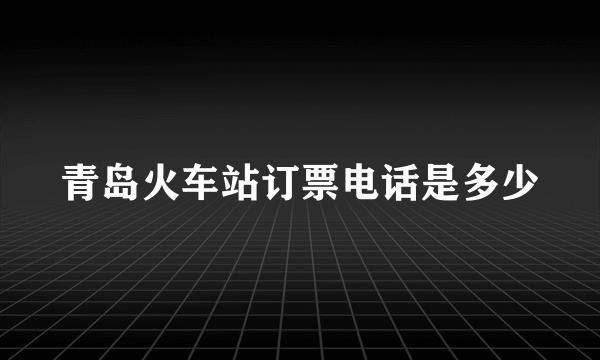 青岛火车站订票电话是多少